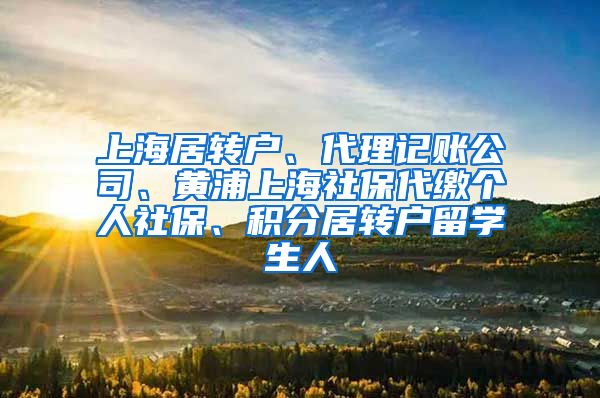 上海居转户、代理记账公司、黄浦上海社保代缴个人社保、积分居转户留学生人